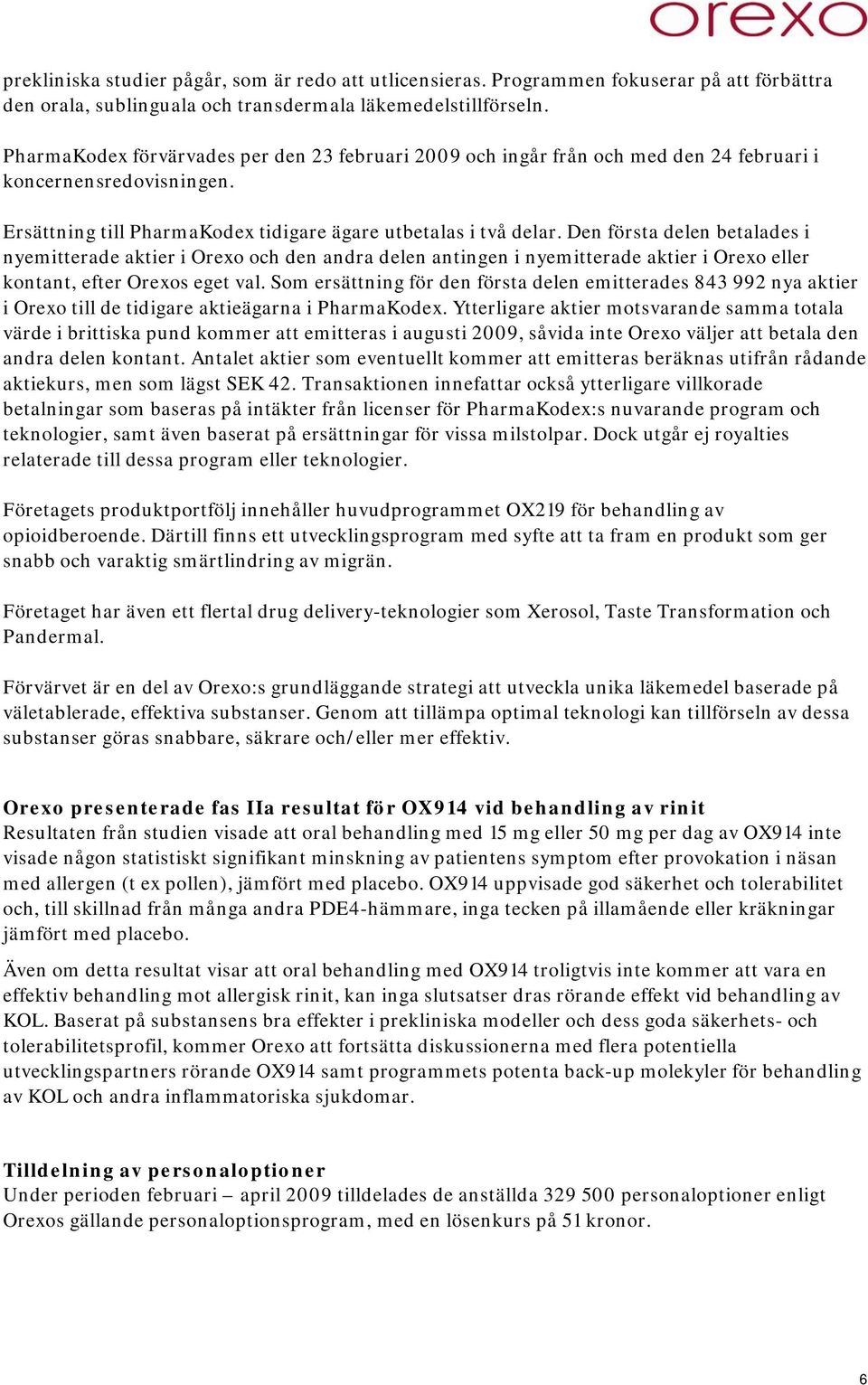 orexo

prekliniska studier pågår, som är redo att utlicensieras. Programmen fokuserar på att förbättra den orala, sublinguala och transdermala läkemedelstillförseln.

PharmaKodex förvärvades per den 23 februari 2009 och ingår från och med den 24 februari i koncernensredovisningen.

Ersättning till PharmaKodex tidigare ägare utbetalas i två delar. Den första delen betalades i nyemitterade aktier i Orexo och den andra delen antingen i nyemitterade aktier i Orexo eller kontant, efter Orexos eget val. Som ersättning för den första delen emitterades 843 992 nya aktier i Orexo till de tidigare aktieägarna i PharmaKodex. Ytterligare aktier motsvarande samma totala värde i brittiska pund kommer att emitteras i augusti 2009, såvida inte Orexo väljer att betala den andra delen kontant. Antalet aktier som eventuellt kommer att emitteras beräknas utifrån rådande aktiekurs, men som lägst SEK 42. Transaktionen innefattar också ytterligare villkorade betalningar som baseras på intäkter från licenser för PharmaKodex:s nuvarande program och teknologier, samt även baserat på ersättningar för vissa milstolpar. Dock utgår ej royalties relaterade till dessa program eller teknologier.

Företagets produktportfölj innehåller huvudprogrammet OX219 för behandling av opioidberoende. Därtill finns ett utvecklingsprogram med syfte att ta fram en produkt som ger snabb och varaktig smärtlindring av migrän.

Företaget har även ett flertal drug delivery-teknologier som Xerosol, Taste Transformation och Pandermal.

Förvärvet är en del av Orexo:s grundläggande strategi att utveckla unika läkemedel baserade på väletablerade, effektiva substanser. Genom att tillämpa optimal teknologi kan tillförseln av dessa substanser göras snabbare, säkrare och/eller mer effektiv.

Orexo presenterade fas IIa resultat för OX914 vid behandling av rinit
Resultaten från studien visade att oral behandling med 15 mg eller 50 mg per dag av OX914 inte visade någon statistiskt signifikant minskning av patientens symptom efter provokation i näsan med allergen (t ex pollen), jämfört med placebo. OX914 uppvisade god säkerhet och tolerabilitet och, till skillnad från många andra PDE4-hämmare, inga tecken på illamående eller kräkningar jämfört med placebo.

Även om detta resultat visar att oral behandling med OX914 troligtvis inte kommer att vara en effektiv behandling mot allergisk rinit, kan inga slutsatser dras rörande effekt vid behandling av KOL. Baserat på substansens bra effekter i prekliniska modeller och dess goda säkerhets- och tolerabilitetsprofil, kommer Orexo att fortsätta diskussionerna med flera potentiella utvecklingspartners rörande OX914 samt programmets potenta back-up molekyler för behandling av KOL och andra inflammatoriska sjukdomar.

Tilldelning av personaloptioner
Under perioden februari – april 2009 tilldelades de anställda 329 500 personaloptioner enligt Orexos gällande personaloptionsprogram, med en lösenkurs på 51 kronor.

6